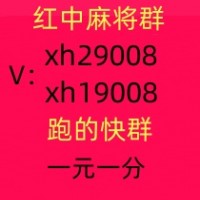 红中麻将群

V: xh29008
xh19008

跑的快群

一元一分